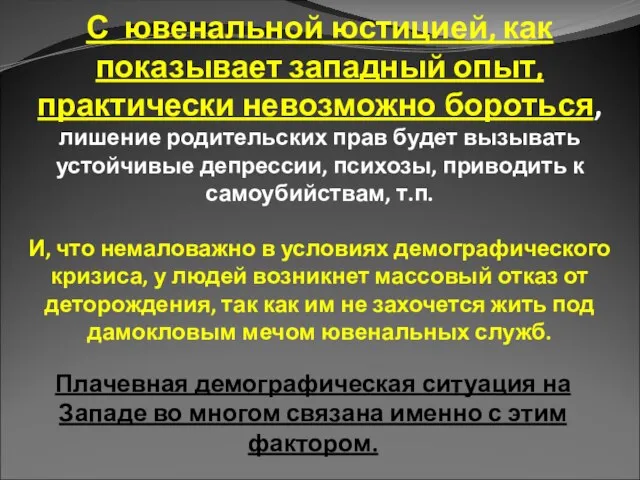 С ювенальной юстицией, как показывает западный опыт, практически невозможно бороться, лишение родительских прав будет вызывать устойчивые депрессии, психозы, приводить к самоубийствам, т.п.

И, что немаловажно в условиях демографического кризиса, у людей возникнет массовый отказ от деторождения, так как им не захочется жить под дамокловым мечом ювенальных служб.

Плачевная демографическая ситуация на Западе во многом связана именно с этим фактором.